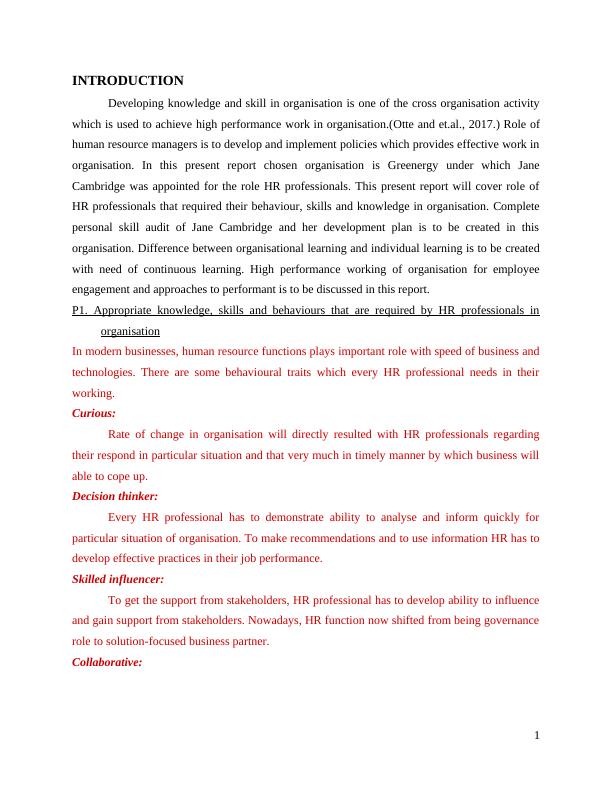 INTRODUCTION

Developing knowledge and skill in organisation is one of the cross organisation activity which is used to achieve high performance work in organisation.(Otte and et.al., 2017.) Role of human resource managers is to develop and implement policies which provides effective work in organisation. In this present report chosen organisation is Greenergy under which Jane Cambridge was appointed for the role HR professionals. This present report will cover role of HR professionals that required their behaviour, skills and knowledge in organisation. Complete personal skill audit of Jane Cambridge and her development plan is to be created in this organisation. Difference between organisational learning and individual learning is to be created with need of continuous learning. High performance working of organisation for employee engagement and approaches to performant is to be discussed in this report.

P1. Appropriate knowledge, skills and behaviours that are required by HR professionals in organisation

In modern businesses, human resource functions plays important role with speed of business and technologies. There are some behavioural traits which every HR professional needs in their working.

Curious:

Rate of change in organisation will directly resulted with HR professionals regarding their respond in particular situation and that very much in timely manner by which business will able to cope up.

Decision thinker:

Every HR professional has to demonstrate ability to analyse and inform quickly for particular situation of organisation. To make recommendations and to use information HR has to develop effective practices in their job performance.

Skilled influencer:

To get the support from stakeholders, HR professional has to develop ability to influence and gain support from stakeholders. Nowadays, HR function now shifted from being governance role to solution-focused business partner.

Collaborative:

1